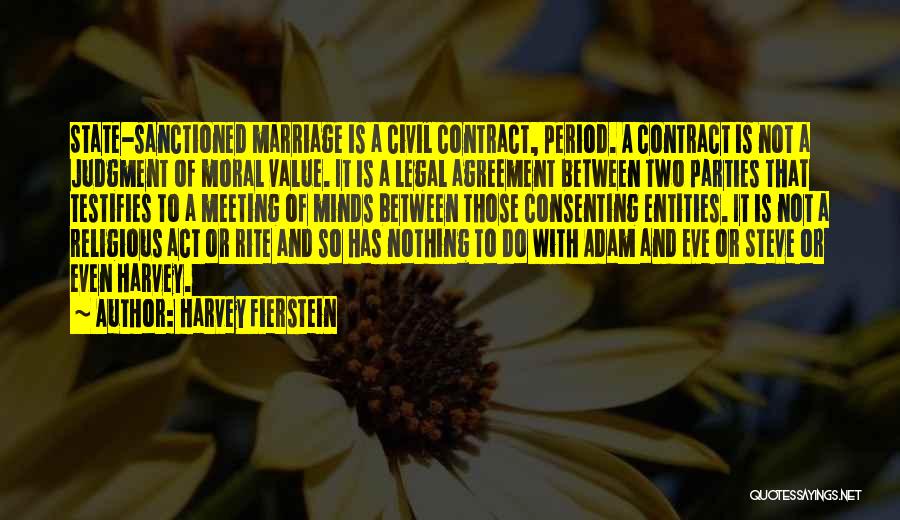 STATE-SANCTIONED MARRIAGE IS A CIVIL CONTRACT, PERIOD. A CONTRACT IS NOT A JUDGMENT OF MORAL VALUE. IT IS A LEGAL AGREEMENT BETWEEN TWO PARTIES THAT TESTIFIES TO A MEETING OF MINDS BETWEEN THOSE CONSENTING ENTITIES. IT IS NOT A RELIGIOUS ACT OR RITE AND SO HAS NOTHING TO DO WITH ADAM AND EVE OR STEVE OR EVEN HARVEY.

~ AUTHOR: HARVEY FIERSTEIN

QUOTESSAYINGS.NET